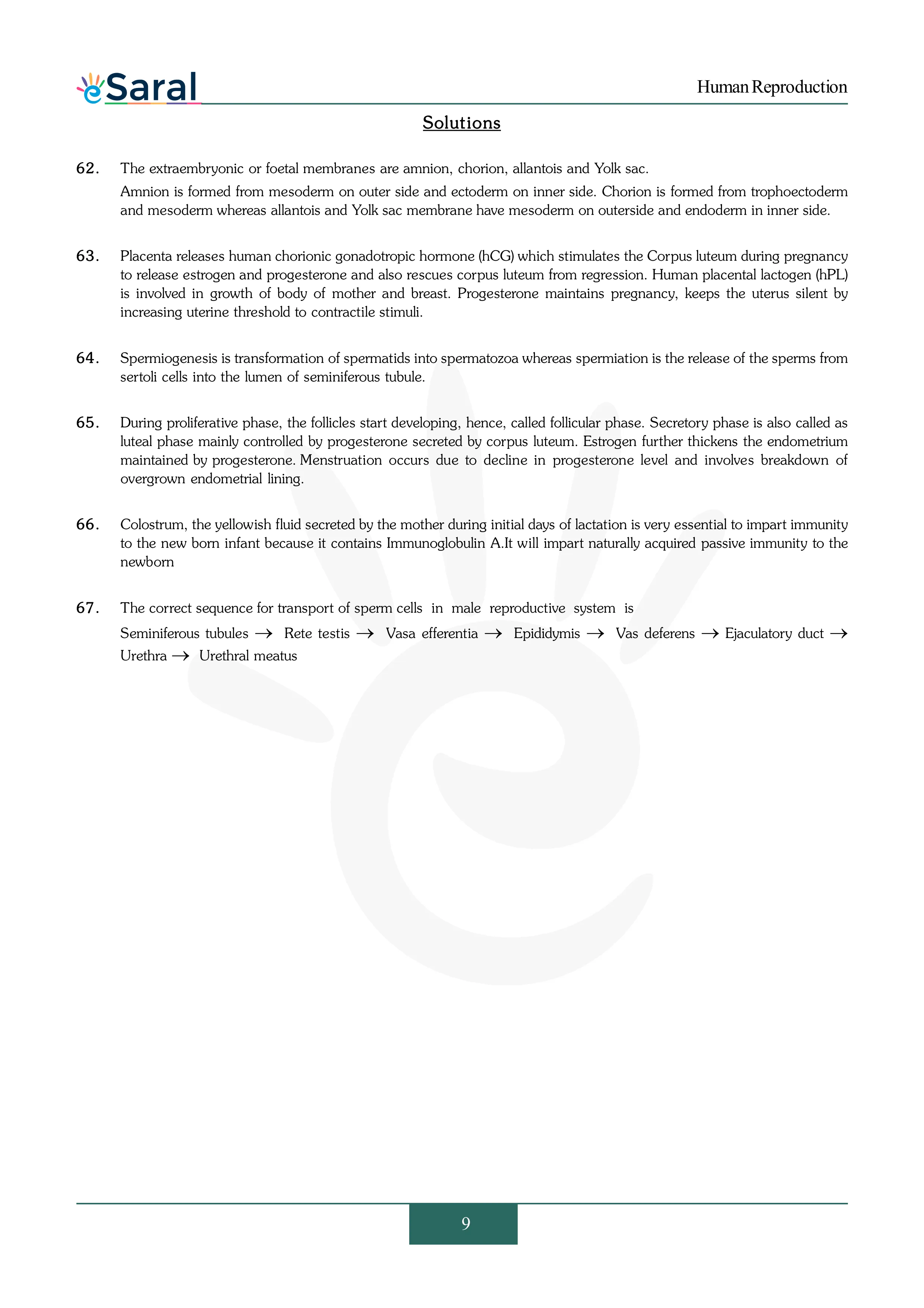 eSaral

Human Reproduction

Solutions

62. The extraembryonic or foetal membranes are amnion, chorion, allantois and Yolk sac.

Amnion is formed from mesoderm on outer side and ectoderm on inner side. Chorion is formed from trophoectoderm and mesoderm whereas allantois and Yolk sac membrane have mesoderm on outerside and endoderm in inner side.

63. Placenta releases human chorionic gonadotropic hormone (hCG) which stimulates the Corpus luteum during pregnancy to release estrogen and progesterone and also rescues corpus luteum from regression. Human placental lactogen (hPL) is involved in growth of body of mother and breast. Progesterone maintains pregnancy, keeps the uterus silent by increasing uterine threshold to contractile stimuli.

64. Spermiogenesis is transformation of spermatids into spermatozoa whereas spermiation is the release of the sperms from sertoli cells into the lumen of seminiferous tubule.

65. During proliferative phase, the follicles start developing, hence, called follicular phase. Secretory phase is also called as luteal phase mainly controlled by progesterone secreted by corpus luteum. Estrogen further thickens the endometrium maintained by progesterone. Menstruation occurs due to decline in progesterone level and involves breakdown of overgrown endometrial lining.

66. Colostrum, the yellowish fluid secreted by the mother during initial days of lactation is very essential to impart immunity to the new born infant because it contains Immunoglobulin A.It will impart naturally acquired passive immunity to the newborn

67. The correct sequence for transport of sperm cells in male reproductive system is

Seminiferous tubules $\rightarrow$ Rete testis $\rightarrow$ Vasa efferentia $\rightarrow$ Epididymis $\rightarrow$ Vas deferens $\rightarrow$ Ejaculatory duct $\rightarrow$ Urethra $\rightarrow$ Urethral meatus

9